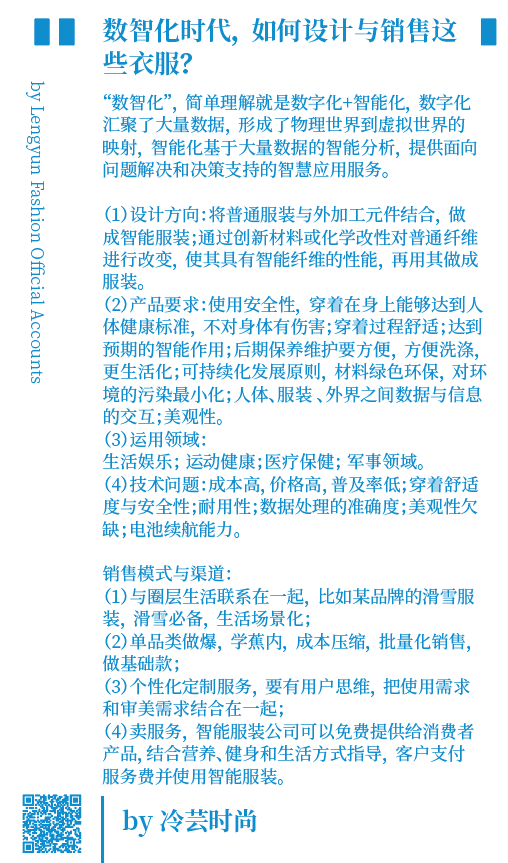 数智化时代，如何设计与销售这些衣服？

by Lengyun Fashion Official Accounts

“数智化”，简单理解就是数字化+智能化，数字化汇聚了大量数据，形成了物理世界到虚拟世界的映射，智能化基于大量数据的智能分析，提供面向问题解决和决策支持的智慧应用服务。

(1)设计方向：将普通服装与外加工元件结合，做成智能服装；通过创新材料或化学改性对普通纤维进行改变，使其具有智能纤维的性能，再用其做成服装。
(2)产品要求：使用安全性，穿着在身上能够达到人体健康标准，不对身体有伤害；穿着过程舒适；达到预期的智能作用；后期保养维护要方便，方便洗涤，更生活化；可持续化发展原则，材料绿色环保，对环境的污染最小化；人体、服装、外界之间数据与信息的交互；美观性。
(3)运用领域：
生活娱乐；运动健康；医疗保健；军事领域。
(4)技术问题：成本高，价格高，普及率低；穿着舒适度与安全性；耐用性；数据处理的准确度；美观性欠缺；电池续航能力。

销售模式与渠道：
(1)与圈层生活联系在一起，比如某品牌的滑雪服装，滑雪必备，生活场景化；
(2)单品类做爆，学蕉内，成本压缩，批量化销售，做基础款；
(3)个性化定制服务，要有用户思维，把使用需求和审美需求结合在一起；
(4)卖服务，智能服装公司可以免费提供给消费者产品，结合营养、健身和生活方式指导，客户支付服务费并使用智能服装。

by 冷芸时尚